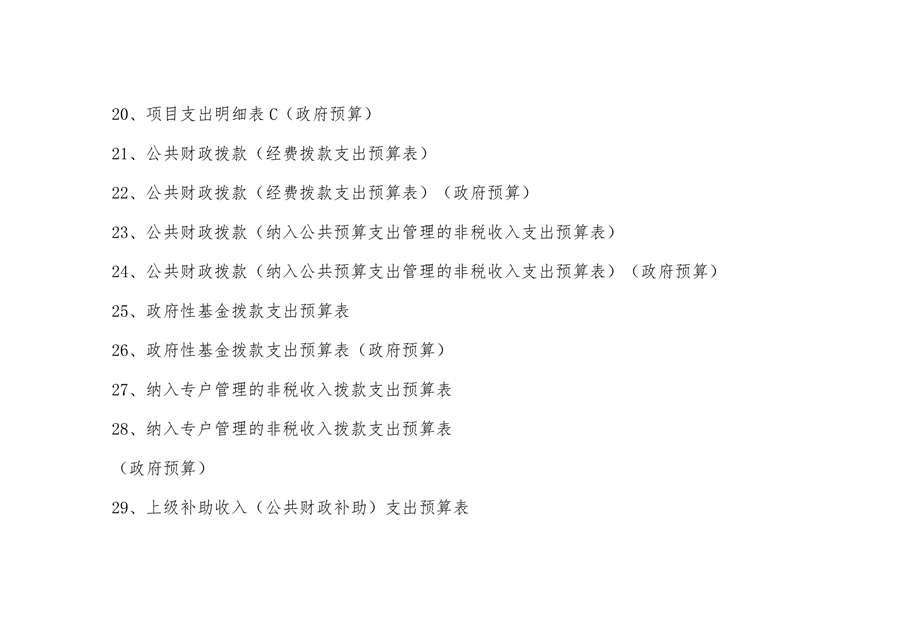 20、项目支出明细表C（政府预算）

21、公共财政拨款（经费拨款支出预算表）

22、公共财政拨款（经费拨款支出预算表）（政府预算）

23、公共财政拨款（纳入公共预算支出管理的非税收入支出预算表）

24、公共财政拨款（纳入公共预算支出管理的非税收入支出预算表）（政府预算）

25、政府性基金拨款支出预算表

26、政府性基金拨款支出预算表（政府预算）

27、纳入专户管理的非税收入拨款支出预算表

28、纳入专户管理的非税收入拨款支出预算表

（政府预算）

29、上级补助收入（公共财政补助）支出预算表